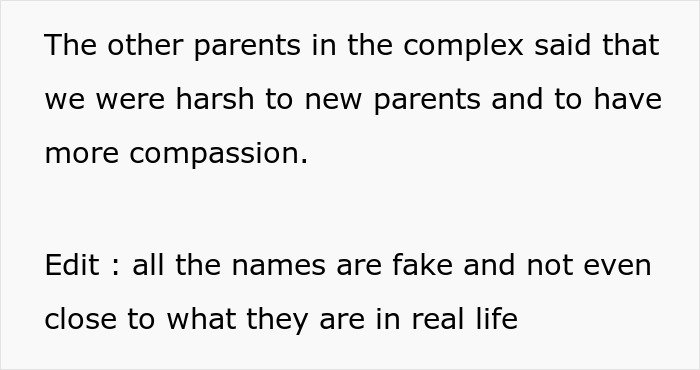 The other parents in the complex said that we were harsh to new parents and to have more compassion.

Edit : all the names are fake and not even close to what they are in real life